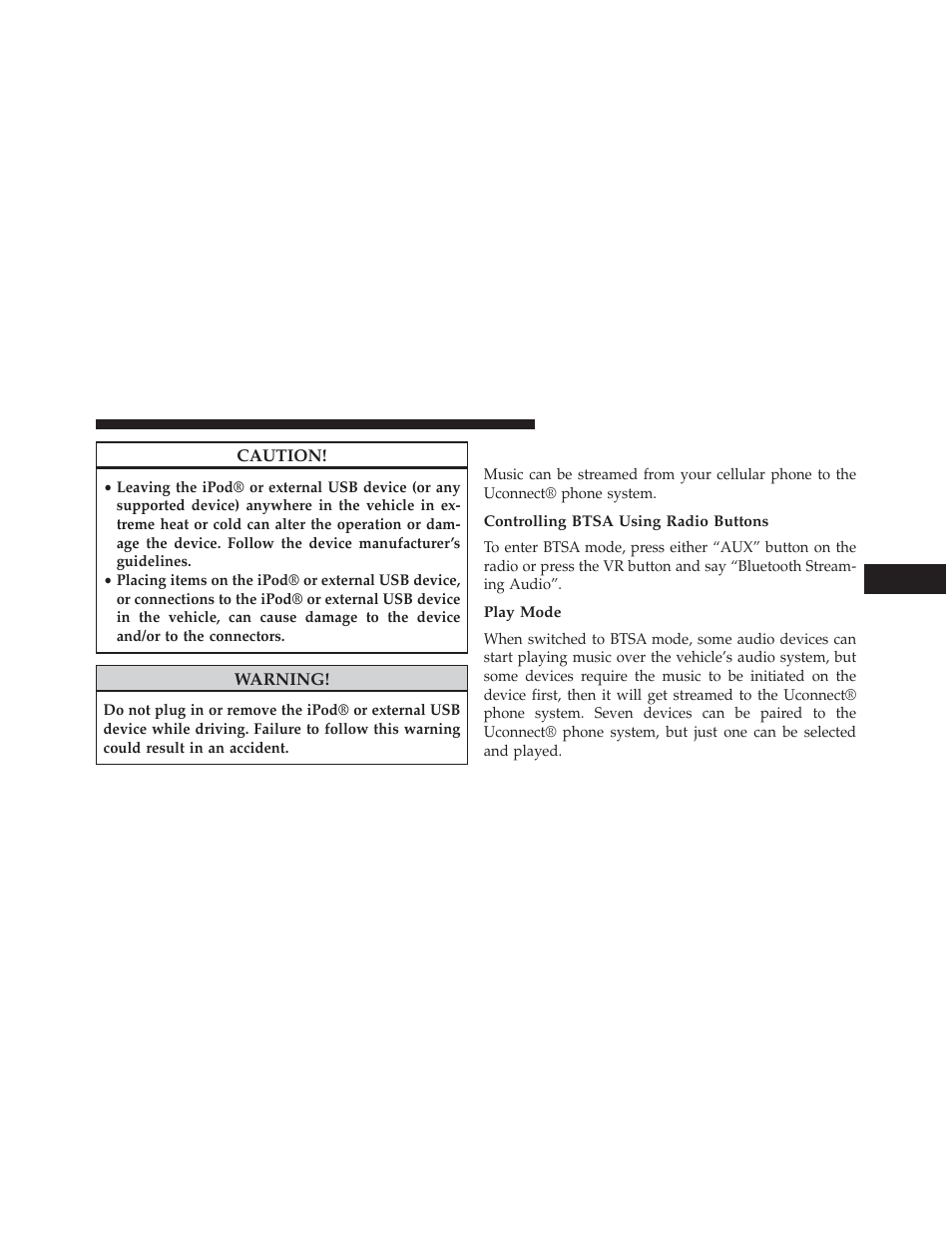 CAUTION!

• Leaving the iPod® or external USB device (or any supported device) anywhere in the vehicle in extreme heat or cold can alter the operation or damage the device. Follow the device manufacturer's guidelines.
• Placing items on the iPod® or external USB device, or connections to the iPod® or external USB device in the vehicle, can cause damage to the device and/or to the connectors.

WARNING!

Do not plug in or remove the iPod® or external USB device while driving. Failure to follow this warning could result in an accident.

Music can be streamed from your cellular phone to the Uconnect® phone system.

Controlling BTSA Using Radio Buttons

To enter BTSA mode, press either "AUX" button on the radio or press the VR button and say "Bluetooth Streaming Audio".

Play Mode

When switched to BTSA mode, some audio devices can start playing music over the vehicle's audio system, but some devices require the music to be initiated on the device first, then it will get streamed to the Uconnect® phone system. Seven devices can be paired to the Uconnect® phone system, but just one can be selected and played.